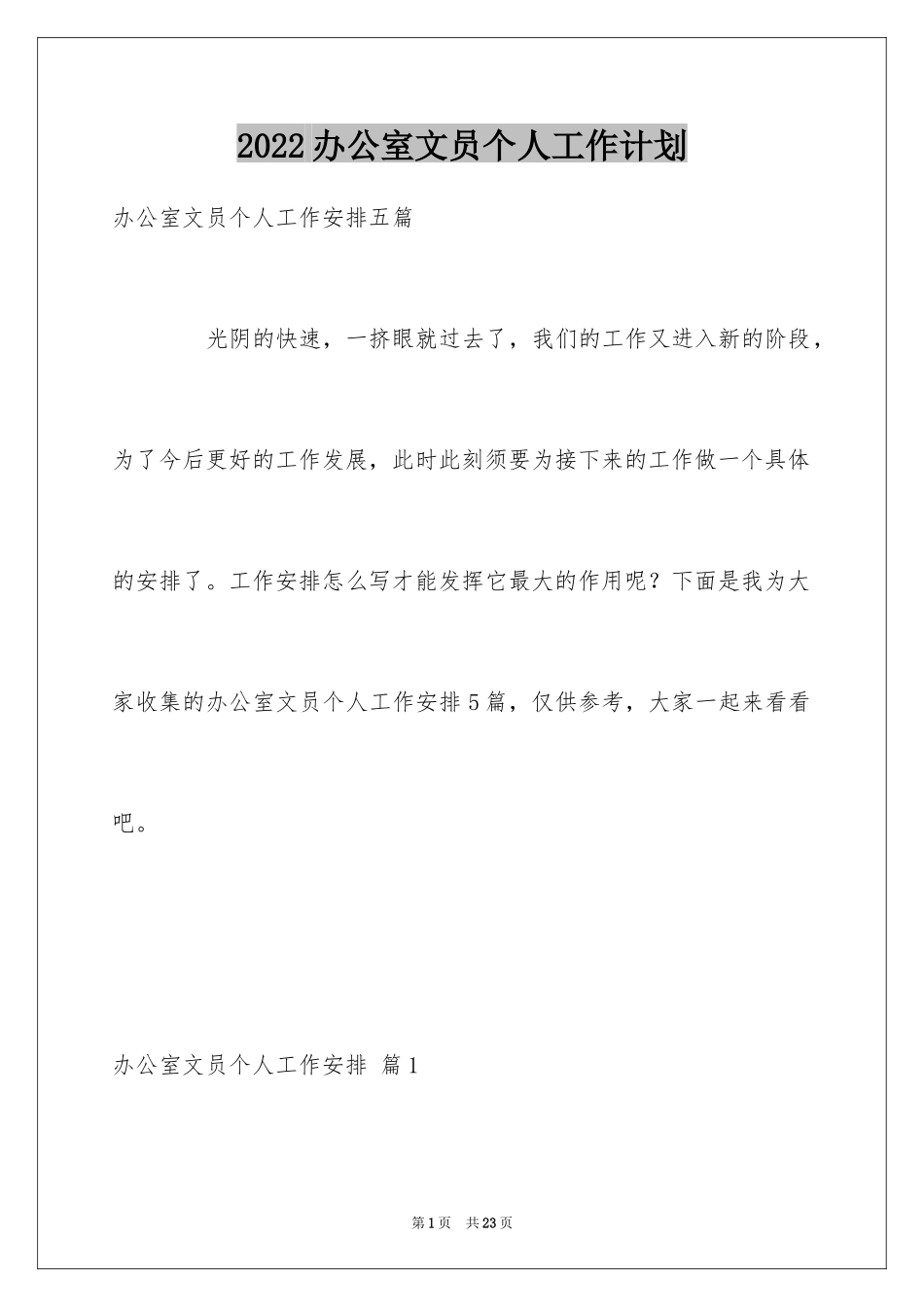 2022办公室文员个人工作计划

办公室文员个人工作安排五篇

光阴的快速，一挤眼就过去了，我们的工作又进入新的阶段，为了今后更好的工作发展，此时此刻须要为接下来的工作做一个具体的安排了。工作安排怎么写才能发挥它最大的作用呢？下面是我为大家收集的办公室文员个人工作安排5篇，仅供参考，大家一起来看看吧。

办公室文员个人工作安排 篇1

第1页 共23页